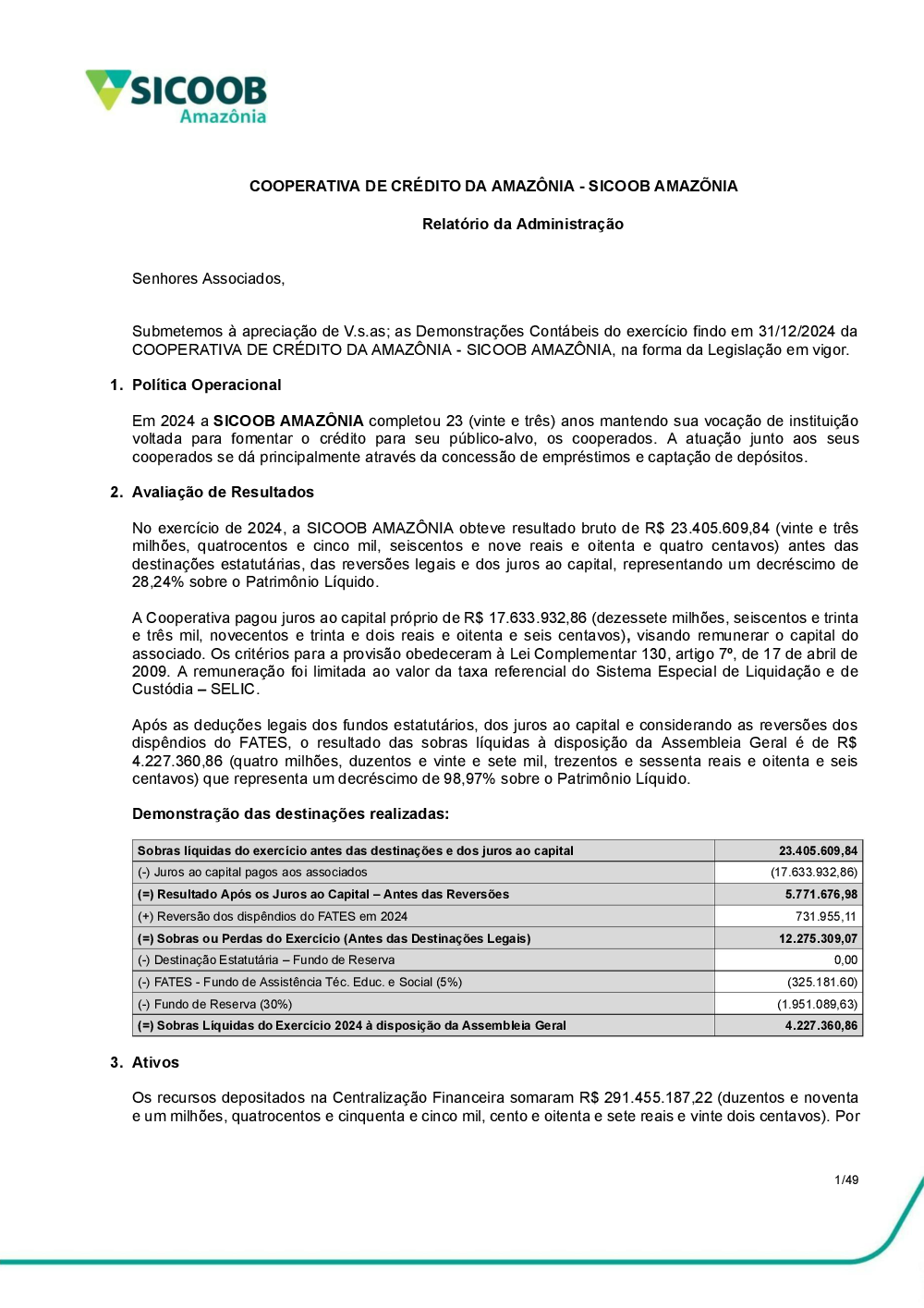 SICOOB
Amazônia

COOPERATIVA DE CRÉDITO DA AMAZÔNIA - SICOOB AMAZÕNIA

Relatório da Administração

Senhores Associados,

Submetemos à apreciação de V.s.as; as Demonstrações Contábeis do exercício findo em 31/12/2024 da COOPERATIVA DE CRÉDITO DA AMAZÔNIA - SICOOB AMAZÔNIA, na forma da Legislação em vigor.

1. Política Operacional

Em 2024 a SICOOB AMAZÔNIA completou 23 (vinte e três) anos mantendo sua vocação de instituição voltada para fomentar o crédito para seu público-alvo, os cooperados. A atuação junto aos seus cooperados se dá principalmente através da concessão de empréstimos e captação de depósitos.

2. Avaliação de Resultados

No exercício de 2024, a SICOOB AMAZÔNIA obteve resultado bruto de R$ 23.405.609,84 (vinte e três milhões, quatrocentos e cinco mil, seiscentos e nove reais e oitenta e quatro centavos) antes das destinações estatutárias, das reversões legais e dos juros ao capital, representando um decréscimo de 28,24% sobre o Patrimônio Líquido.

A Cooperativa pagou juros ao capital próprio de R$ 17.633.932,86 (dezessete milhões, seiscentos e trinta e três mil, novecentos e trinta e dois reais e oitenta e seis centavos), visando remunerar o capital do associado. Os critérios para a provisão obedeceram à Lei Complementar 130, artigo 7º, de 17 de abril de 2009. A remuneração foi limitada ao valor da taxa referencial do Sistema Especial de Liquidação e de Custódia – SELIC.

Após as deduções legais dos fundos estatutários, dos juros ao capital e considerando as reversões dos dispêndios do FATES, o resultado das sobras líquidas à disposição da Assembleia Geral é de R$ 4.227.360,86 (quatro milhões, duzentos e vinte e sete mil, trezentos e sessenta reais e oitenta e seis centavos) que representa um decréscimo de 98,97% sobre o Patrimônio Líquido.

Demonstração das destinações realizadas:

| Sobras líquidas do exercício antes das destinações e dos juros ao capital | 23.405.609,84 |
|---|---|
| (-) Juros ao capital pagos aos associados | (17.633.932,86) |
| (=) Resultado Após os Juros ao Capital – Antes das Reversões | 5.771.676,98 |
| (+) Reversão dos dispêndios do FATES em 2024 | 731.955,11 |
| (=) Sobras ou Perdas do Exercício (Antes das Destinações Legais) | 12.275.309,07 |
| (-) Destinação Estatutária – Fundo de Reserva | 0,00 |
| (-) FATES - Fundo de Assistência Téc. Educ. e Social (5%) | (325.181.60) |
| (-) Fundo de Reserva (30%) | (1.951.089,63) |
| (=) Sobras Líquidas do Exercício 2024 à disposição da Assembleia Geral | 4.227.360,86 |

3. Ativos

Os recursos depositados na Centralização Financeira somaram R$ 291.455.187,22 (duzentos e noventa e um milhões, quatrocentos e cinquenta e cinco mil, cento e oitenta e sete reais e vinte dois centavos). Por

1/49